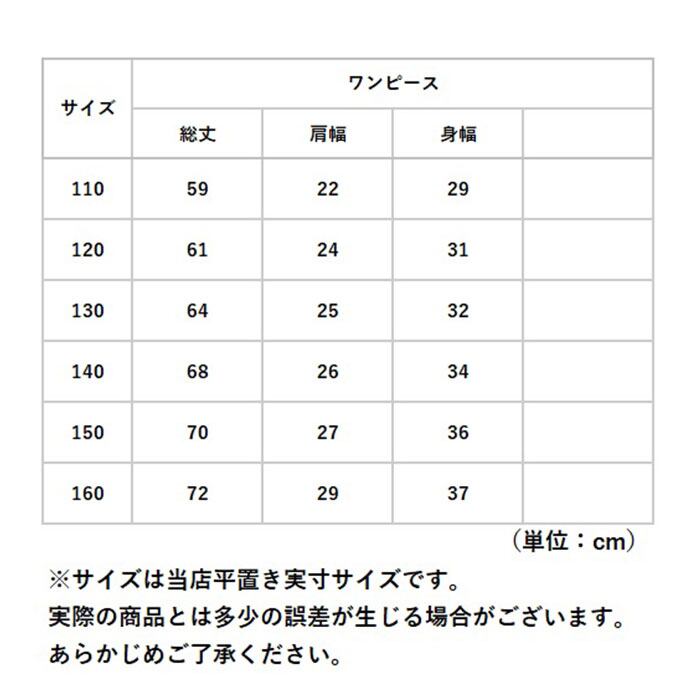 | サイズ | ワンピース | | | |
|---|---|---|---|---|
| | 総丈 | 肩幅 | 身幅 | |
| 110 | 59 | 22 | 29 | |
| 120 | 61 | 24 | 31 | |
| 130 | 64 | 25 | 32 | |
| 140 | 68 | 26 | 34 | |
| 150 | 70 | 27 | 36 | |
| 160 | 72 | 29 | 37 | |

（単位：cm）

※サイズは当店平置き実寸サイズです。
実際の商品とは多少の誤差が生じる場合がございます。
あらかじめご了承ください。